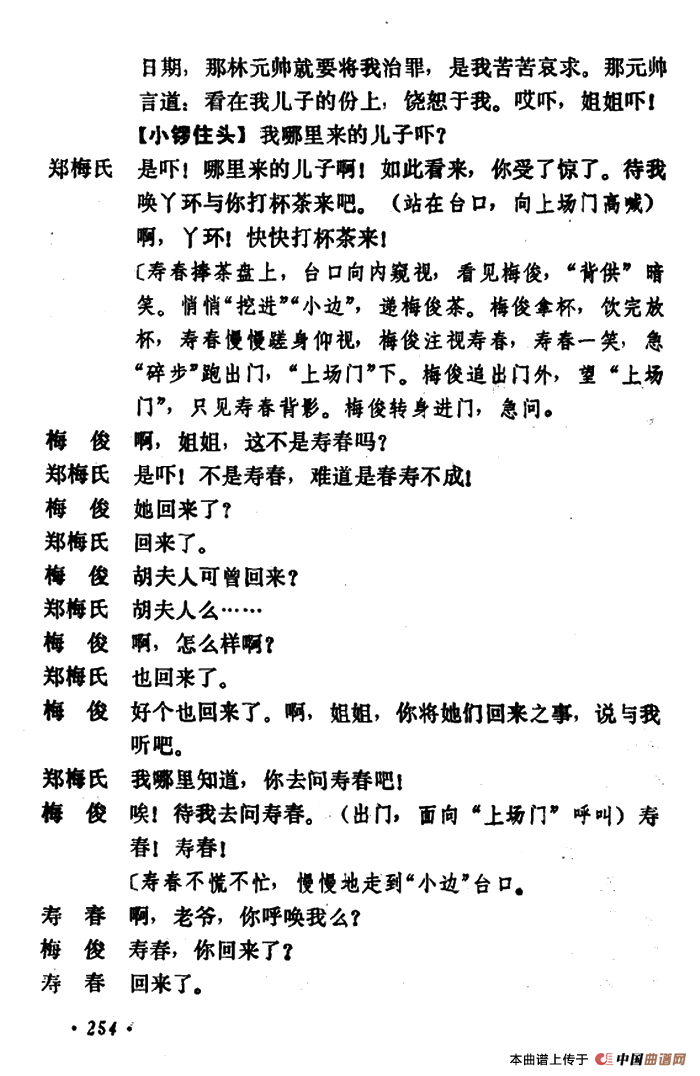 日期，那林元帅就要将我治罪，是我苦苦哀求。那元帅言道：看在我儿子的份上，饶恕于我。哎吓，姐姐吓！【小锣住头】我哪里来的儿子吓？

郑梅氏　是吓！哪里来的儿子啊！如此看来，你受了惊了。待我唤丫环与你打杯茶来吧。（站在台口，向上场门高喊）啊，丫环！快快打杯茶来！

〔寿春捧茶盘上，台口向内窥视，看见梅俊，“背供”暗笑。悄悄“挖进”“小边”，递梅俊茶。梅俊拿杯，饮完放杯，寿春慢慢蹉身仰视，梅俊注视寿春，寿春一笑，急“碎步”跑出门，“上场门”下。梅俊追出门外，望“上场门”，只见寿春背影。梅俊转身进门，急问。

梅　俊　啊，姐姐，这不是寿春吗？

郑梅氏　是吓！不是寿春，难道是春寿不成！

梅　俊　她回来了？

郑梅氏　回来了。

梅　俊　胡夫人可曾回来？

郑梅氏　胡夫人么……

梅　俊　啊，怎么样啊？

郑梅氏　也回来了。

梅　俊　好个也回来了。啊，姐姐，你将她们回来之事，说与我听吧。

郑梅氏　我哪里知道，你去问寿春吧！

梅　俊　唉！待我去问寿春。（出门，面向“上场门”呼叫）寿春！寿春！

〔寿春不慌不忙，慢慢地走到“小边”台口。

寿　春　啊，老爷，你呼唤我么？

梅　俊　寿春，你回来了？

寿　春　回来了。

· 254 ·

本曲谱上传于 中国曲谱网